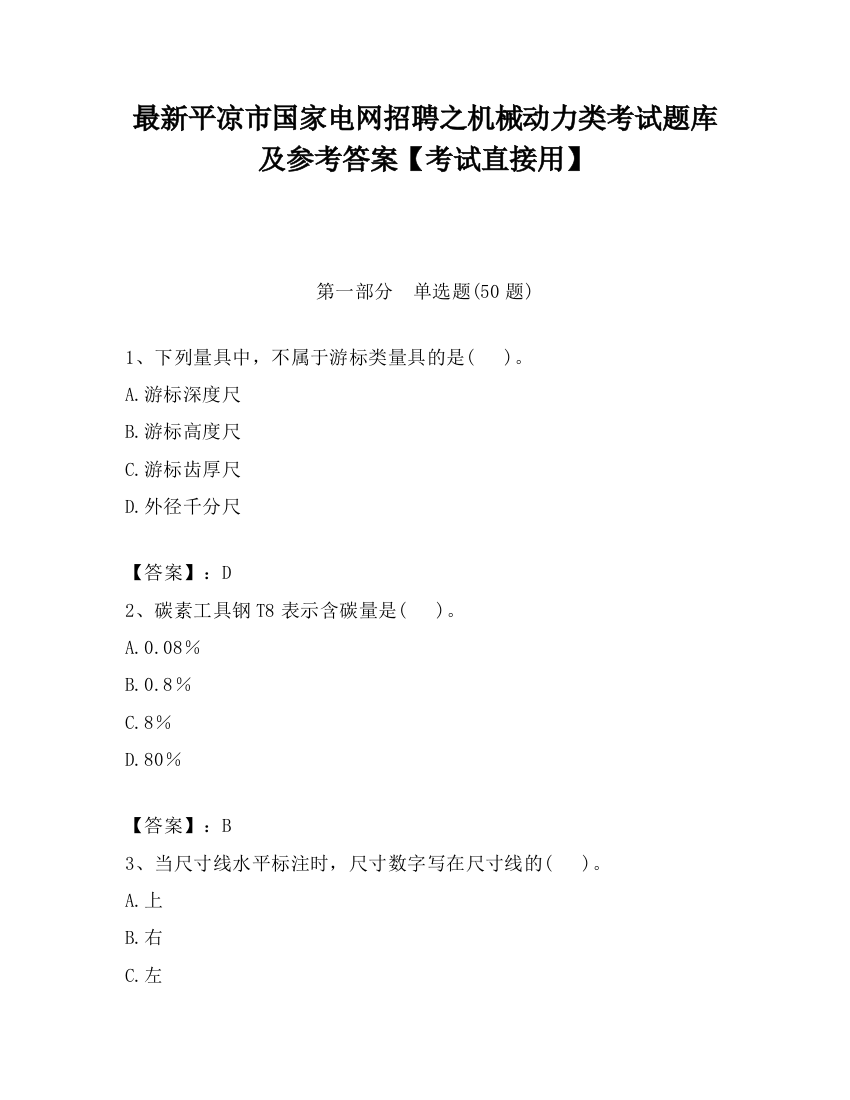 最新平凉市国家电网招聘之机械动力类考试题库及参考答案【考试直接用】

第一部分　单选题(50 题)

1、下列量具中，不属于游标类量具的是(　　)。

A.游标深度尺

B.游标高度尺

C.游标齿厚尺

D.外径千分尺

【答案】：D

2、碳素工具钢 T8 表示含碳量是(　　)。

A.0.08％

B.0.8％

C.8％

D.80％

【答案】：B

3、当尺寸线水平标注时，尺寸数字写在尺寸线的(　　)。

A.上

B.右

C.左